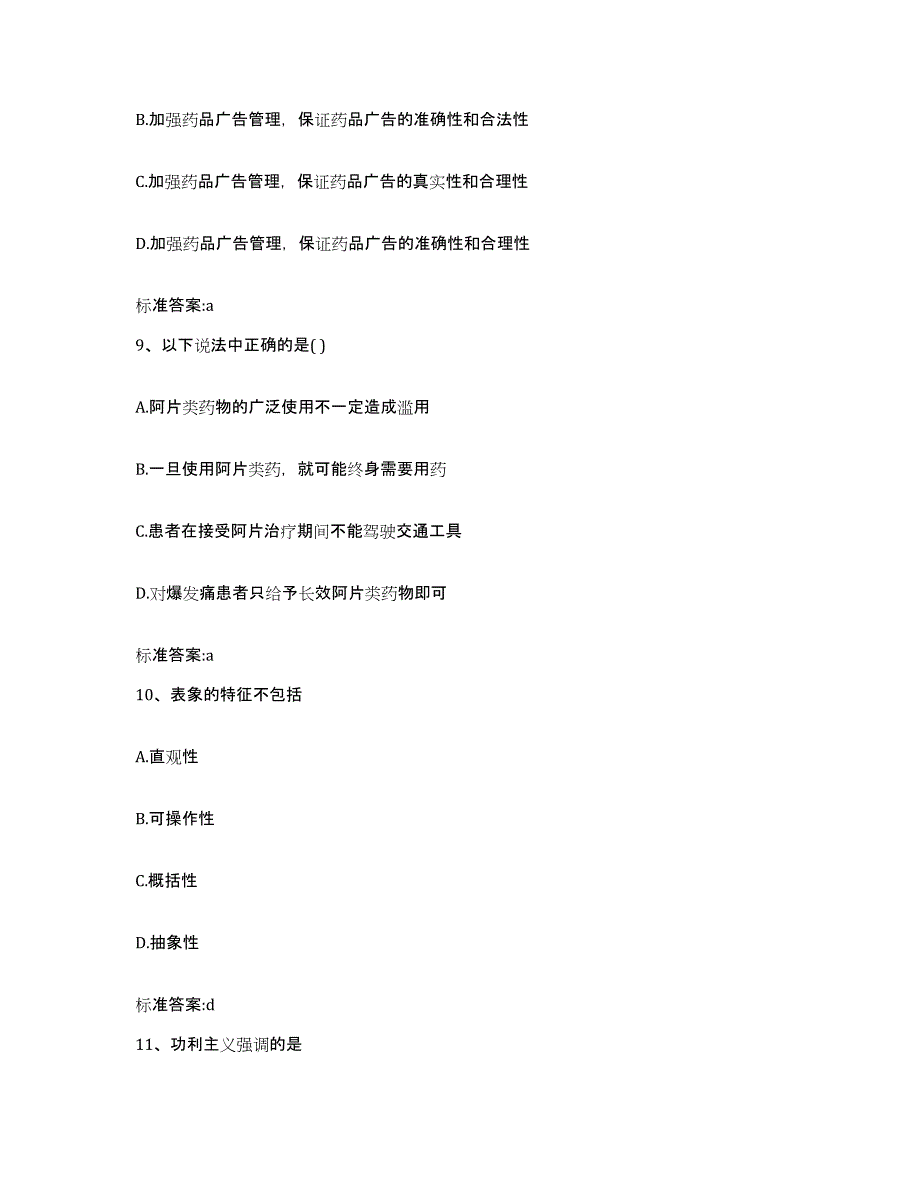 B.加强药品广告管理，保证药品广告的准确性和合法性

C.加强药品广告管理，保证药品广告的真实性和合理性

D.加强药品广告管理，保证药品广告的准确性和合理性

标准答案:a

9、以下说法中正确的是( )

A.阿片类药物的广泛使用不一定造成滥用

B.一旦使用阿片类药，就可能终身需要用药

C.患者在接受阿片治疗期间不能驾驶交通工具

D.对爆发痛患者只给予长效阿片类药物即可

标准答案:a

10、表象的特征不包括

A.直观性

B.可操作性

C.概括性

D.抽象性

标准答案:d

11、功利主义强调的是